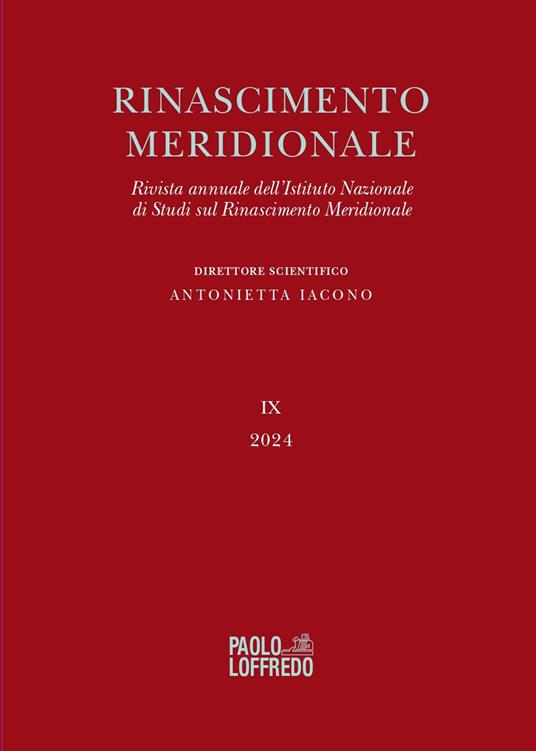 RINASCIMENTO MERIDIONALE

Rivista annuale dell'Istituto Nazionale di Studi sul Rinascimento Meridionale

DIRETTORE SCIENTIFICO
ANTONIETTA IACONO

IX
2024

PAOLO LOFFREDO